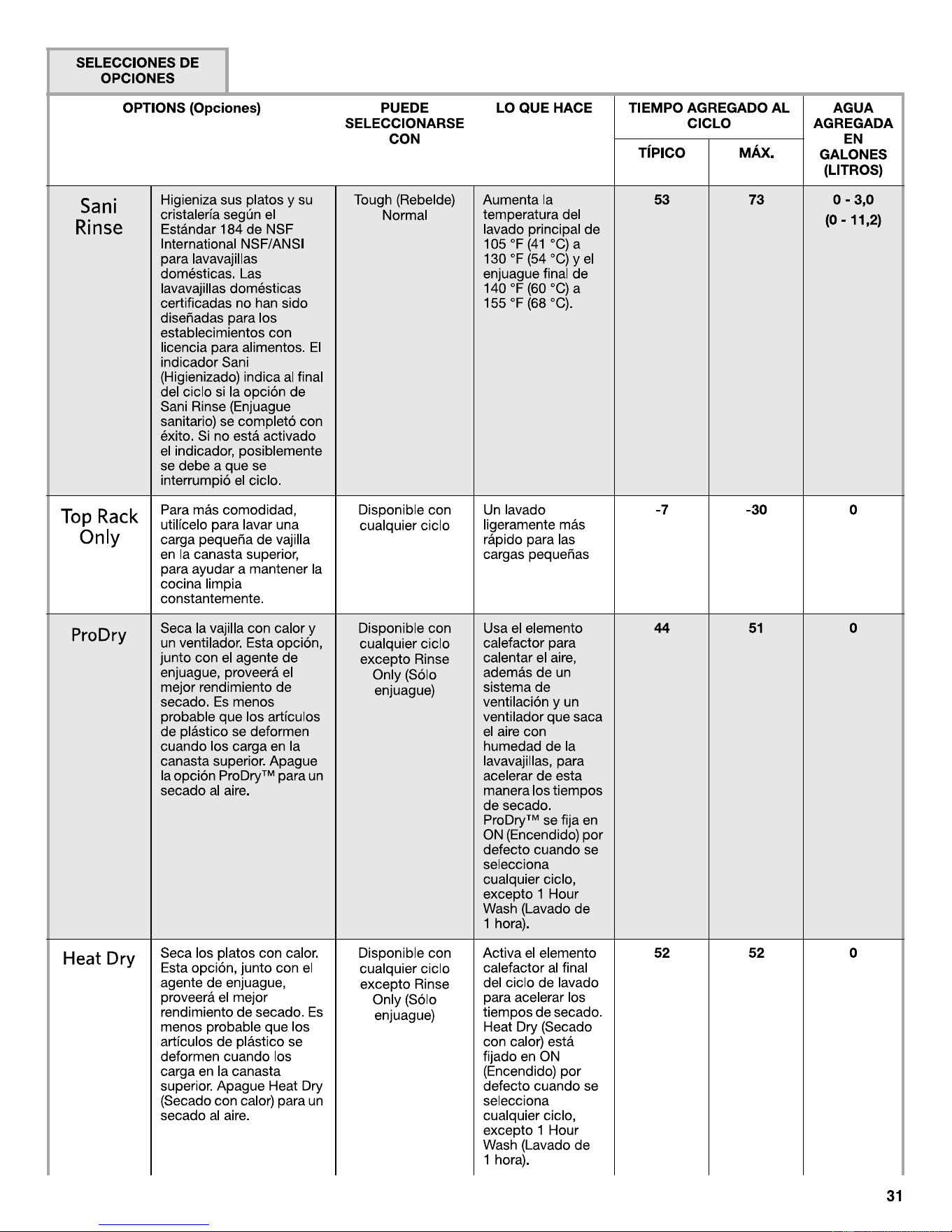 SELECCIONES DE OPCIONES

| OPTIONS (Opciones) | | PUEDE SELECCIONARSE CON | LO QUE HACE | TIEMPO AGREGADO AL CICLO TÍPICO | TIEMPO AGREGADO AL CICLO MÁX. | AGUA AGREGADA EN GALONES (LITROS) |
|---|---|---|---|---|---|---|
| Sani Rinse | Higieniza sus platos y su cristalería según el Estándar 184 de NSF International NSF/ANSI para lavavajillas domésticas. Las lavavajillas domésticas certificadas no han sido diseñadas para los establecimientos con licencia para alimentos. El indicador Sani (Higienizado) indica al final del ciclo si la opción de Sani Rinse (Enjuague sanitario) se completó con éxito. Si no está activado el indicador, posiblemente se debe a que se interrumpió el ciclo. | Tough (Rebelde) Normal | Aumenta la temperatura del lavado principal de 105 °F (41 °C) a 130 °F (54 °C) y el enjuague final de 140 °F (60 °C) a 155 °F (68 °C). | 53 | 73 | 0 - 3,0 (0 - 11,2) |
| Top Rack Only | Para más comodidad, utilícelo para lavar una carga pequeña de vajilla en la canasta superior, para ayudar a mantener la cocina limpia constantemente. | Disponible con cualquier ciclo | Un lavado ligeramente más rápido para las cargas pequeñas | -7 | -30 | 0 |
| ProDry | Seca la vajilla con calor y un ventilador. Esta opción, junto con el agente de enjuague, proveerá el mejor rendimiento de secado. Es menos probable que los artículos de plástico se deformen cuando los carga en la canasta superior. Apague la opción ProDry™ para un secado al aire. | Disponible con cualquier ciclo excepto Rinse Only (Sólo enjuague) | Usa el elemento calefactor para calentar el aire, además de un sistema de ventilación y un ventilador que saca el aire con humedad de la lavavajillas, para acelerar de esta manera los tiempos de secado. ProDry™ se fija en ON (Encendido) por defecto cuando se selecciona cualquier ciclo, excepto 1 Hour Wash (Lavado de 1 hora). | 44 | 51 | 0 |
| Heat Dry | Seca los platos con calor. Esta opción, junto con el agente de enjuague, proveerá el mejor rendimiento de secado. Es menos probable que los artículos de plástico se deformen cuando los carga en la canasta superior. Apague Heat Dry (Secado con calor) para un secado al aire. | Disponible con cualquier ciclo excepto Rinse Only (Sólo enjuague) | Activa el elemento calefactor al final del ciclo de lavado para acelerar los tiempos de secado. Heat Dry (Secado con calor) está fijado en ON (Encendido) por defecto cuando se selecciona cualquier ciclo, excepto 1 Hour Wash (Lavado de 1 hora). | 52 | 52 | 0 |

31